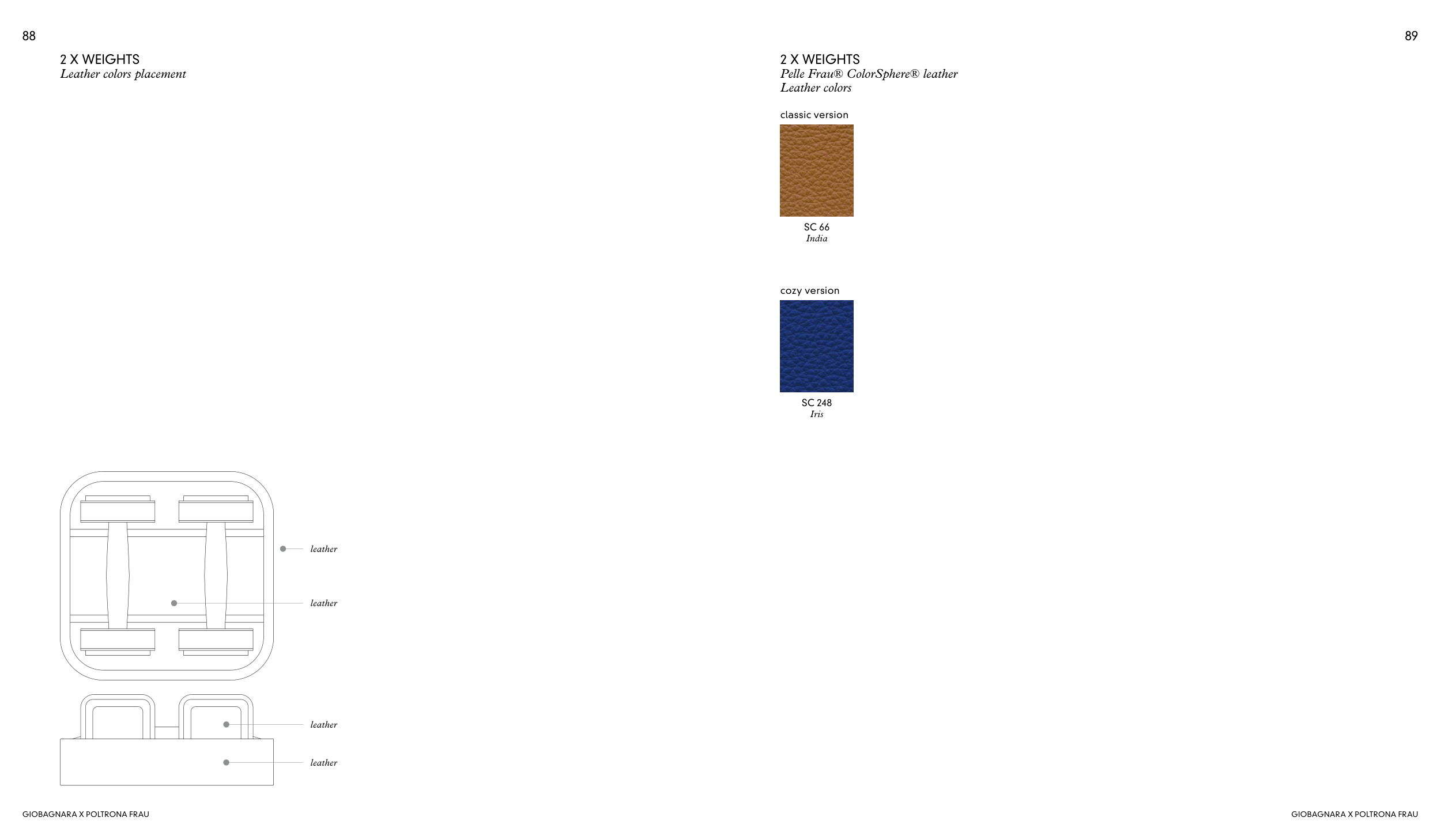 88

2 X WEIGHTS
Leather colors placement

leather

leather

leather

leather

GIOBAGNARA X POLTRONA FRAU

89

2 X WEIGHTS
Pelle Frau® ColorSphere® leather
Leather colors

classic version

SC 66
India

cozy version

SC 248
Iris

GIOBAGNARA X POLTRONA FRAU